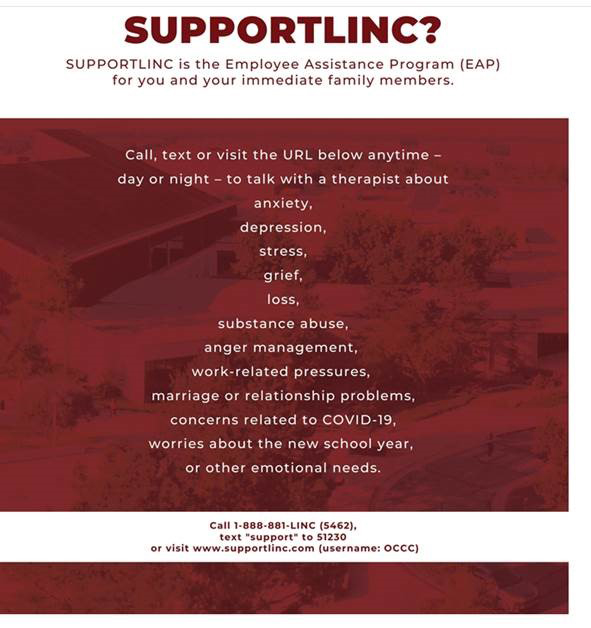 SUPPORTLINC?

SUPPORTLINC is the Employee Assistance Program (EAP) for you and your immediate family members.

Call, text or visit the URL below anytime – day or night – to talk with a therapist about
anxiety,
depression,
stress,
grief,
loss,
substance abuse,
anger management,
work-related pressures,
marriage or relationship problems,
concerns related to COVID-19,
worries about the new school year,
or other emotional needs.

Call 1-888-881-LINC (5462),
text "support" to 51230
or visit www.supportlinc.com (username: OCCC)